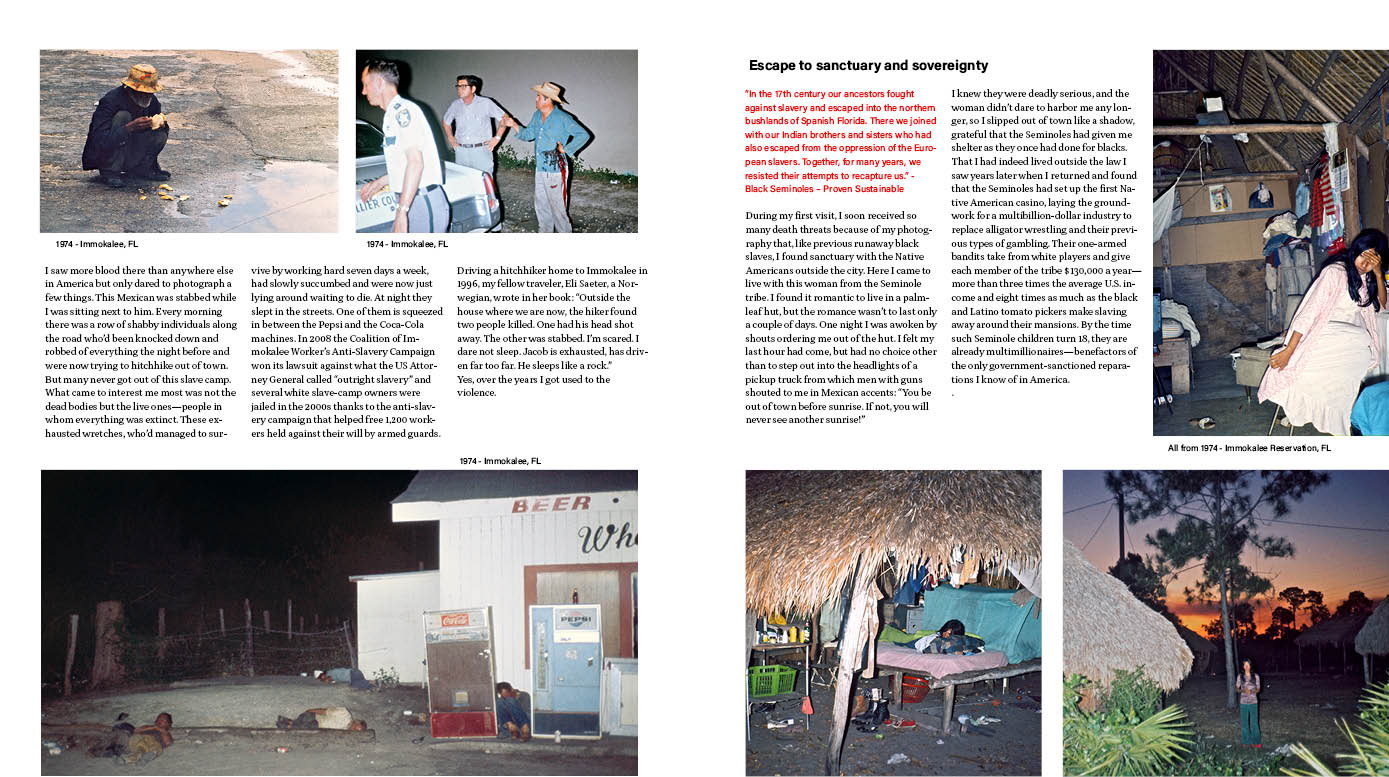 1974 - Immokalee, FL

1974 - Immokalee, FL

I saw more blood there than anywhere else in America but only dared to photograph a few things. This Mexican was stabbed while I was sitting next to him. Every morning there was a row of shabby individuals along the road who'd been knocked down and robbed of everything the night before and were now trying to hitchhike out of town. But many never got out of this slave camp. What came to interest me most was not the dead bodies but the live ones—people in whom everything was extinct. These exhausted wretches, who'd managed to survive by working hard seven days a week, had slowly succumbed and were now just lying around waiting to die. At night they slept in the streets. One of them is squeezed in between the Pepsi and the Coca-Cola machines. In 2008 the Coalition of Immokalee Worker's Anti-Slavery Campaign won its lawsuit against what the US Attorney General called "outright slavery" and several white slave-camp owners were jailed in the 2000s thanks to the anti-slavery campaign that helped free 1,200 workers held against their will by armed guards.

Driving a hitchhiker home to Immokalee in 1996, my fellow traveler, Eli Saeter, a Norwegian, wrote in her book: "Outside the house where we are now, the hiker found two people killed. One had his head shot away. The other was stabbed. I'm scared. I dare not sleep. Jacob is exhausted, has driven far too far. He sleeps like a rock." Yes, over the years I got used to the violence.

1974 - Immokalee, FL

BEER
Wh
Coca-Cola
PEPSI

Escape to sanctuary and sovereignty

"In the 17th century our ancestors fought against slavery and escaped into the northern bushlands of Spanish Florida. There we joined with our Indian brothers and sisters who had also escaped from the oppression of the European slavers. Together, for many years, we resisted their attempts to recapture us." - Black Seminoles – Proven Sustainable

During my first visit, I soon received so many death threats because of my photography that, like previous runaway black slaves, I found sanctuary with the Native Americans outside the city. Here I came to live with this woman from the Seminole tribe. I found it romantic to live in a palm-leaf hut, but the romance wasn't to last only a couple of days. One night I was awoken by shouts ordering me out of the hut. I felt my last hour had come, but had no choice other than to step out into the headlights of a pickup truck from which men with guns shouted to me in Mexican accents: "You be out of town before sunrise. If not, you will never see another sunrise!"

I knew they were deadly serious, and the woman didn't dare to harbor me any longer, so I slipped out of town like a shadow, grateful that the Seminoles had given me shelter as they once had done for blacks. That I had indeed lived outside the law I saw years later when I returned and found that the Seminoles had set up the first Native American casino, laying the groundwork for a multibillion-dollar industry to replace alligator wrestling and their previous types of gambling. Their one-armed bandits take from white players and give each member of the tribe $130,000 a year—more than three times the average U.S. income and eight times as much as the black and Latino tomato pickers make slaving away around their mansions. By the time such Seminole children turn 18, they are already multimillionaires—benefactors of the only government-sanctioned reparations I know of in America.
.

All from 1974 - Immokalee Reservation, FL